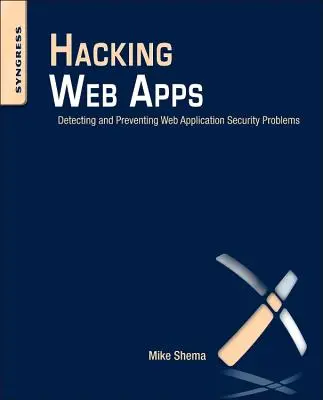 SYNGRESS

HACKING
WEB APPS

Detecting and Preventing Web Application Security Problems

Mike Shema